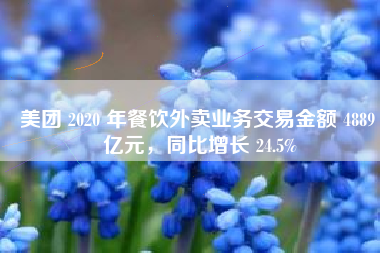 美团 2020 年餐饮外卖业务交易金额 4889 亿元，同比增长 24.5%